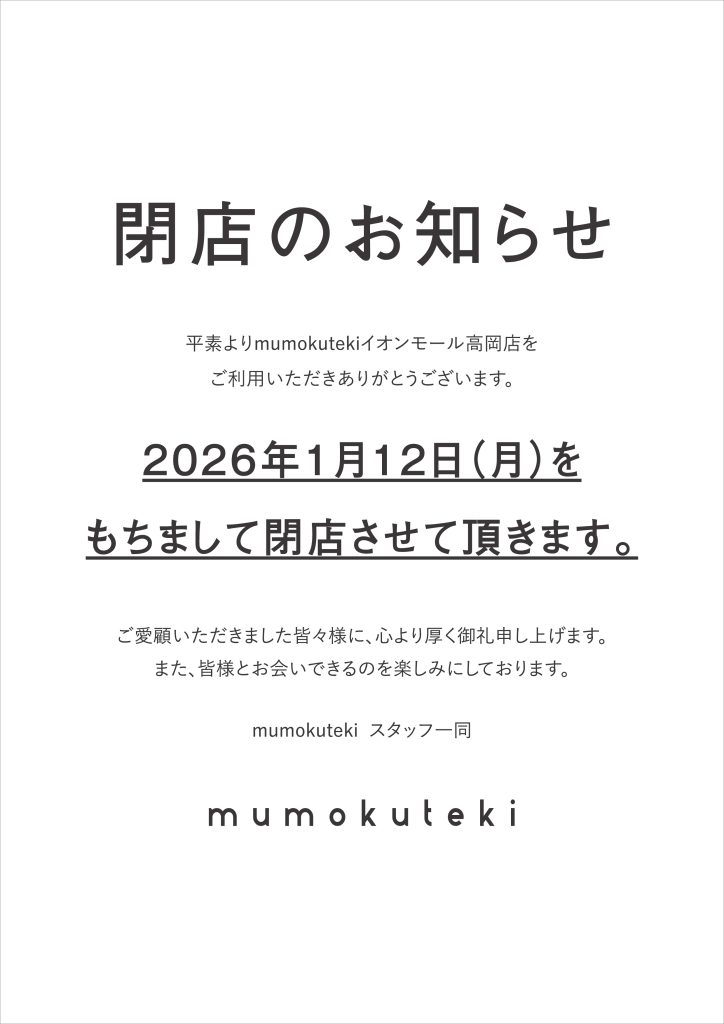 閉店のお知らせ

平素よりmumokutekiイオンモール高岡店を
ご利用いただきありがとうございます。

2026年1月12日(月)を
もちまして閉店させて頂きます。

ご愛顧いただきました皆々様に、心より厚く御礼申し上げます。
また、皆様とお会いできるのを楽しみにしております。

mumokuteki スタッフ一同

mumokuteki